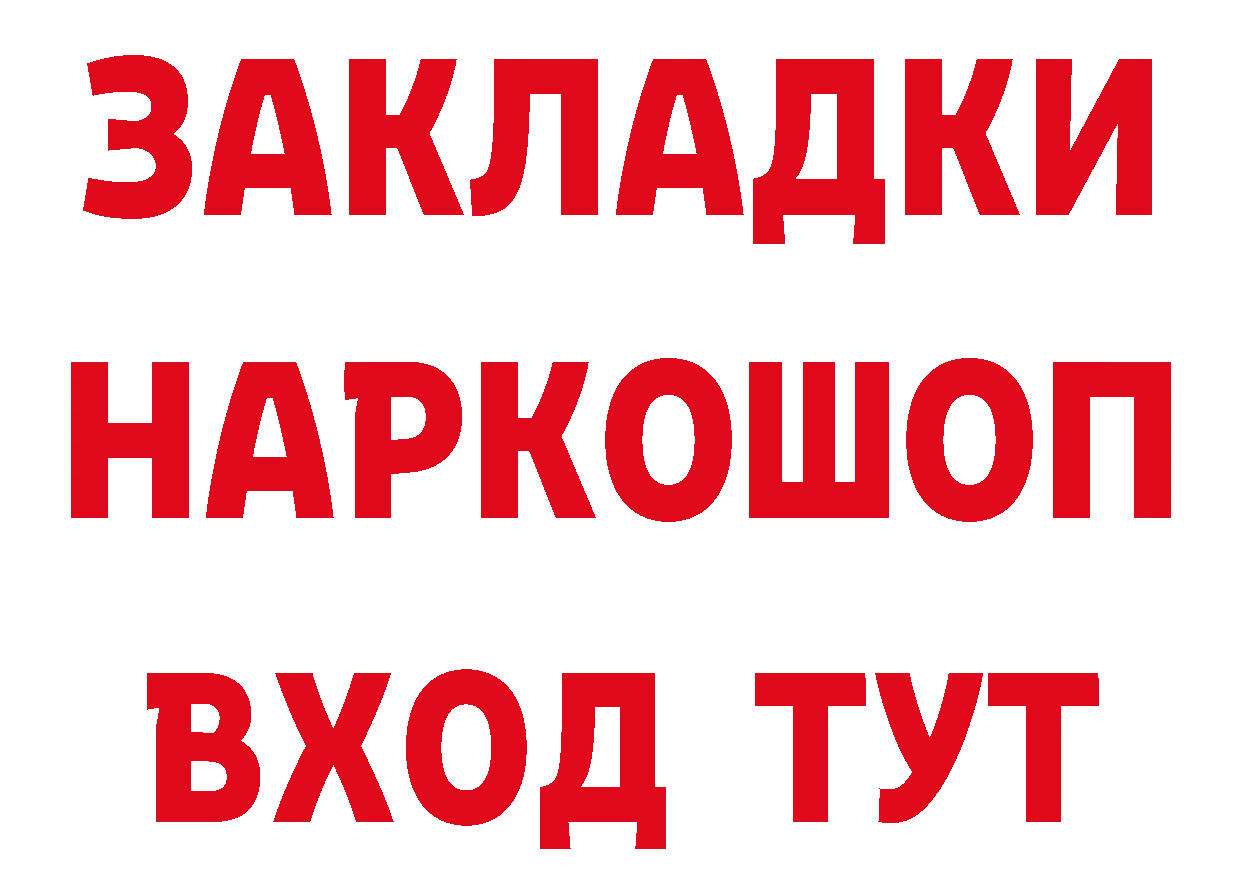 ЗАКЛАДКИ
НАРКОШОП
ВХОД ТУТ